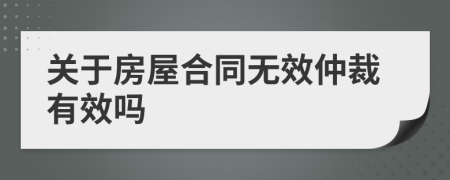 关于房屋合同无效仲裁有效吗